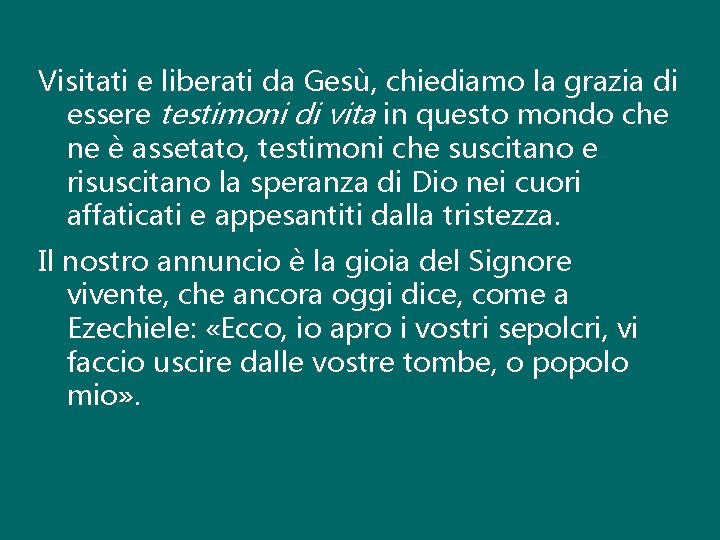 Visitati e liberati da Gesù, chiediamo la grazia di essere testimoni di vita in questo mondo che ne è assetato, testimoni che suscitano e risuscitano la speranza di Dio nei cuori affaticati e appesantiti dalla tristezza.

Il nostro annuncio è la gioia del Signore vivente, che ancora oggi dice, come a Ezechiele: «Ecco, io apro i vostri sepolcri, vi faccio uscire dalle vostre tombe, o popolo mio».